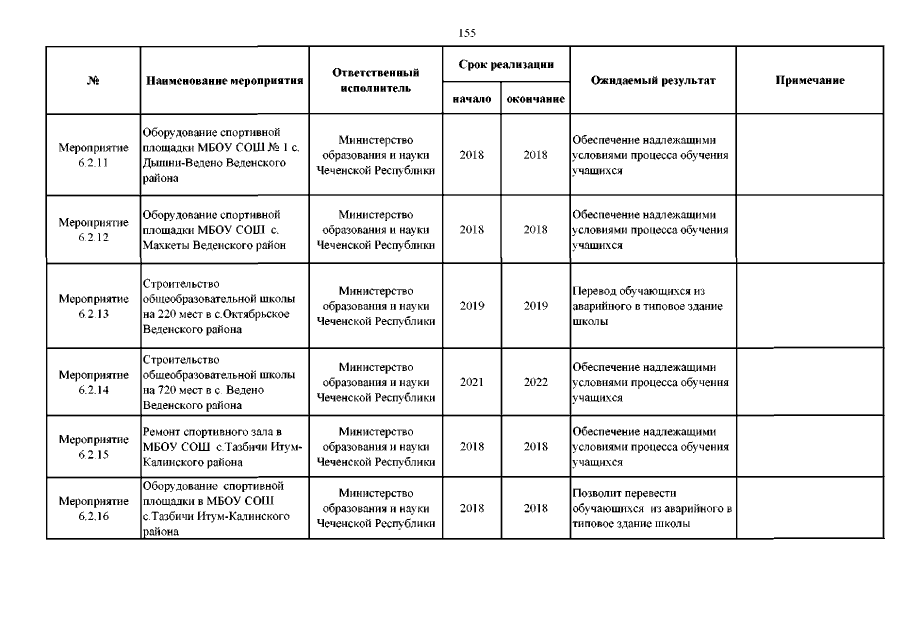 155

| № | Наименование мероприятия | Ответственный исполнитель | Срок реализации начало | Срок реализации окончание | Ожидаемый результат | Примечание |
|---|---|---|---|---|---|---|
| Мероприятие 6.2.11 | Оборудование спортивной площадки МБОУ СОШ № 1 с. Дышни-Ведено Веденского района | Министерство образования и науки Чеченской Республики | 2018 | 2018 | Обеспечение надлежащими условиями процесса обучения учащихся | |
| Мероприятие 6.2.12 | Оборудование спортивной площадки МБОУ СОШ с. Махкеты Веденского район | Министерство образования и науки Чеченской Республики | 2018 | 2018 | Обеспечение надлежащими условиями процесса обучения учащихся | |
| Мероприятие 6.2.13 | Строительство общеобразовательной школы на 220 мест в с.Октябрьское Веденского района | Министерство образования и науки Чеченской Республики | 2019 | 2019 | Перевод обучающихся из аварийного в типовое здание школы | |
| Мероприятие 6.2.14 | Строительство общеобразовательной школы на 720 мест в с. Ведено Веденского района | Министерство образования и науки Чеченской Республики | 2021 | 2022 | Обеспечение надлежащими условиями процесса обучения учащихся | |
| Мероприятие 6.2.15 | Ремонт спортивного зала в МБОУ СОШ с.Тазбичи Итум-Калинского района | Министерство образования и науки Чеченской Республики | 2018 | 2018 | Обеспечение надлежащими условиями процесса обучения учащихся | |
| Мероприятие 6.2.16 | Оборудование спортивной площадки в МБОУ СОШ с.Тазбичи Итум-Калинского района | Министерство образования и науки Чеченской Республики | 2018 | 2018 | Позволит перевести обучающихся из аварийного в типовое здание школы | |